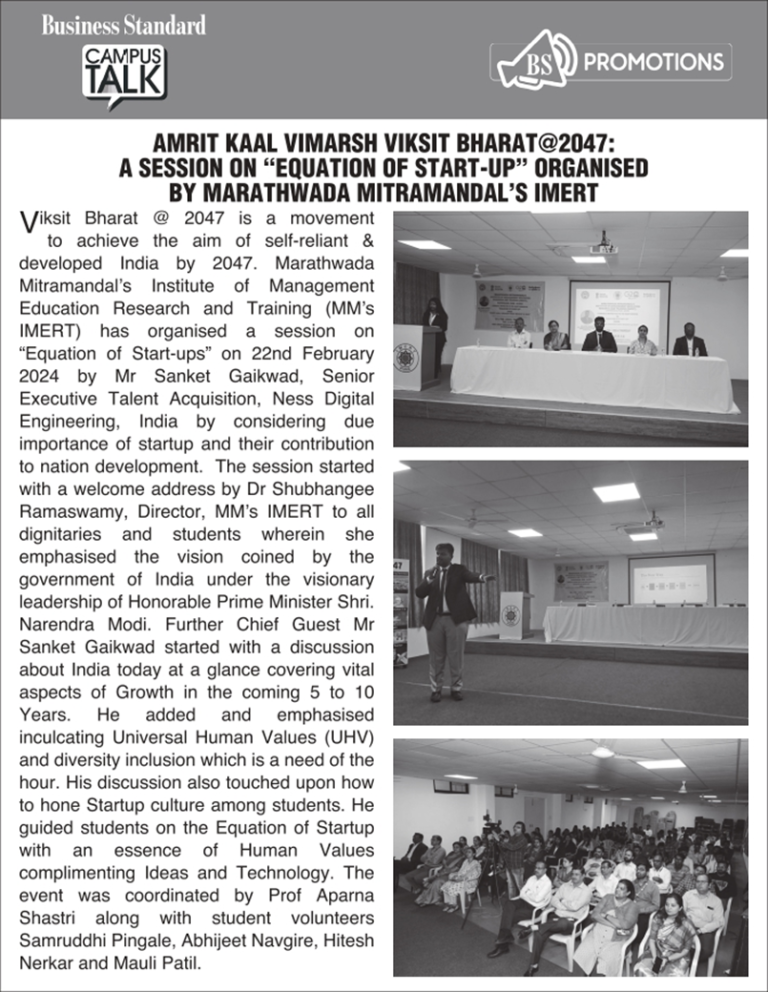 Business Standard

CAMPUS TALK

BS PROMOTIONS

AMRIT KAAL VIMARSH VIKSIT BHARAT@2047:
A SESSION ON "EQUATION OF START-UP" ORGANISED
BY MARATHWADA MITRAMANDAL'S IMERT

Viksit Bharat @ 2047 is a movement to achieve the aim of self-reliant & developed India by 2047. Marathwada Mitramandal's Institute of Management Education Research and Training (MM's IMERT) has organised a session on "Equation of Start-ups" on 22nd February 2024 by Mr Sanket Gaikwad, Senior Executive Talent Acquisition, Ness Digital Engineering, India by considering due importance of startup and their contribution to nation development. The session started with a welcome address by Dr Shubhangee Ramaswamy, Director, MM's IMERT to all dignitaries and students wherein she emphasised the vision coined by the government of India under the visionary leadership of Honorable Prime Minister Shri. Narendra Modi. Further Chief Guest Mr Sanket Gaikwad started with a discussion about India today at a glance covering vital aspects of Growth in the coming 5 to 10 Years. He added and emphasised inculcating Universal Human Values (UHV) and diversity inclusion which is a need of the hour. His discussion also touched upon how to hone Startup culture among students. He guided students on the Equation of Startup with an essence of Human Values complimenting Ideas and Technology. The event was coordinated by Prof Aparna Shastri along with student volunteers Samruddhi Pingale, Abhijeet Navgire, Hitesh Nerkar and Mauli Patil.